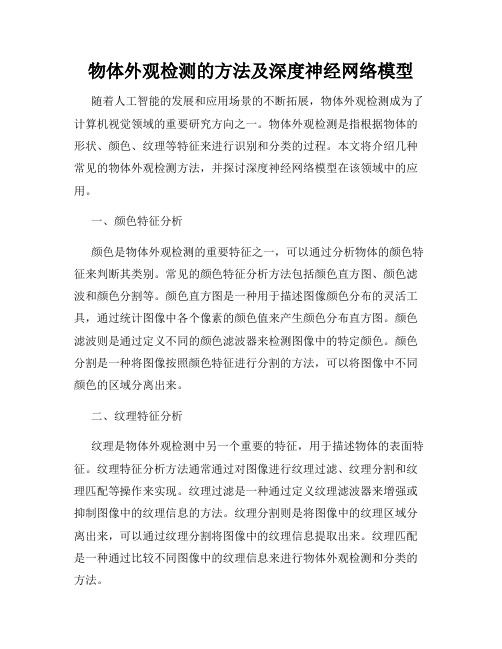 物体外观检测的方法及深度神经网络模型

随着人工智能的发展和应用场景的不断拓展，物体外观检测成为了计算机视觉领域的重要研究方向之一。物体外观检测是指根据物体的形状、颜色、纹理等特征来进行识别和分类的过程。本文将介绍几种常见的物体外观检测方法，并探讨深度神经网络模型在该领域中的应用。

一、颜色特征分析

颜色是物体外观检测的重要特征之一，可以通过分析物体的颜色特征来判断其类别。常见的颜色特征分析方法包括颜色直方图、颜色滤波和颜色分割等。颜色直方图是一种用于描述图像颜色分布的灵活工具，通过统计图像中各个像素的颜色值来产生颜色分布直方图。颜色滤波则是通过定义不同的颜色滤波器来检测图像中的特定颜色。颜色分割是一种将图像按照颜色特征进行分割的方法，可以将图像中不同颜色的区域分离出来。

二、纹理特征分析

纹理是物体外观检测中另一个重要的特征，用于描述物体的表面特征。纹理特征分析方法通常通过对图像进行纹理过滤、纹理分割和纹理匹配等操作来实现。纹理过滤是一种通过定义纹理滤波器来增强或抑制图像中的纹理信息的方法。纹理分割则是将图像中的纹理区域分离出来，可以通过纹理分割将图像中的纹理信息提取出来。纹理匹配是一种通过比较不同图像中的纹理信息来进行物体外观检测和分类的方法。